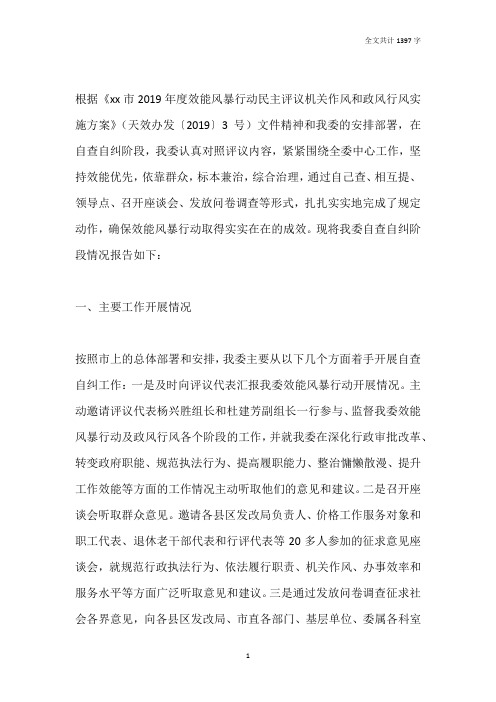 全文共计 1397 字

根据《xx 市 2019 年度效能风暴行动民主评议机关作风和政风行风实施方案》（天效办发〔2019〕3 号）文件精神和我委的安排部署，在自查自纠阶段，我委认真对照评议内容，紧紧围绕全委中心工作，坚持效能优先，依靠群众，标本兼治，综合治理，通过自己查、相互提、领导点、召开座谈会、发放问卷调查等形式，扎扎实实地完成了规定动作，确保效能风暴行动取得实实在在的成效。现将我委自查自纠阶段情况报告如下：

一、主要工作开展情况

按照市上的总体部署和安排，我委主要从以下几个方面着手开展自查自纠工作：一是及时向评议代表汇报我委效能风暴行动开展情况。主动邀请评议代表杨兴胜组长和杜建芳副组长一行参与、监督我委效能风暴行动及政风行风各个阶段的工作，并就我委在深化行政审批改革、转变政府职能、规范执法行为、提高履职能力、整治慵懒散漫、提升工作效能等方面的工作情况主动听取他们的意见和建议。二是召开座谈会听取群众意见。邀请各县区发改局负责人、价格工作服务对象和职工代表、退休老干部代表和行评代表等 20 多人参加的征求意见座谈会，就规范行政执法行为、依法履行职责、机关作风、办事效率和服务水平等方面广泛听取意见和建议。三是通过发放问卷调查征求社会各界意见，向各县区发改局、市直各部门、基层单位、委属各科室

1